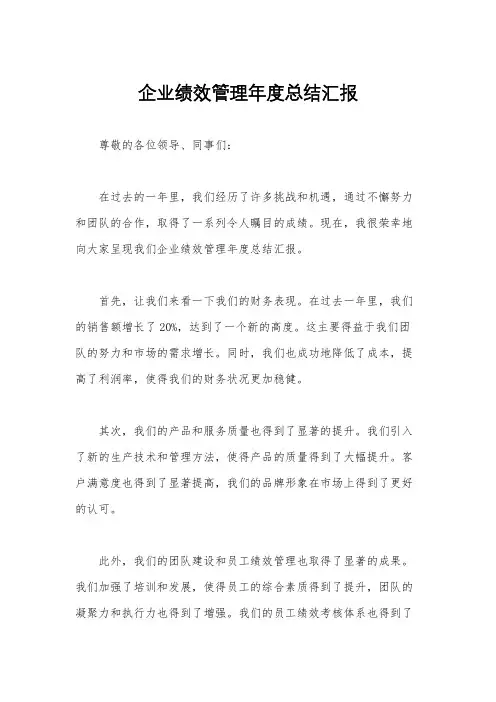 企业绩效管理年度总结汇报

尊敬的各位领导、同事们:

在过去的一年里，我们经历了许多挑战和机遇，通过不懈努力和团队的合作，取得了一系列令人瞩目的成绩。现在，我很荣幸地向大家呈现我们企业绩效管理年度总结汇报。

首先，让我们来看一下我们的财务表现。在过去一年里，我们的销售额增长了20%，达到了一个新的高度。这主要得益于我们团队的努力和市场的需求增长。同时，我们也成功地降低了成本，提高了利润率，使得我们的财务状况更加稳健。

其次，我们的产品和服务质量也得到了显著的提升。我们引入了新的生产技术和管理方法，使得产品的质量得到了大幅提升。客户满意度也得到了显著提高，我们的品牌形象在市场上得到了更好的认可。

此外，我们的团队建设和员工绩效管理也取得了显著的成果。我们加强了培训和发展，使得员工的综合素质得到了提升，团队的凝聚力和执行力也得到了增强。我们的员工绩效考核体系也得到了